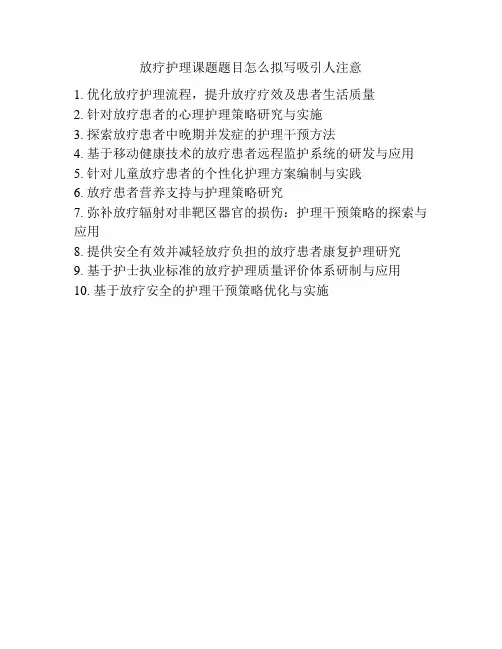 放疗护理课题题目怎么拟写吸引人注意

1. 优化放疗护理流程，提升放疗疗效及患者生活质量
2. 针对放疗患者的心理护理策略研究与实施
3. 探索放疗患者中晚期并发症的护理干预方法
4. 基于移动健康技术的放疗患者远程监护系统的研发与应用
5. 针对儿童放疗患者的个性化护理方案编制与实践
6. 放疗患者营养支持与护理策略研究
7. 弥补放疗辐射对非靶区器官的损伤：护理干预策略的探索与应用
8. 提供安全有效并减轻放疗负担的放疗患者康复护理研究
9. 基于护士执业标准的放疗护理质量评价体系研制与应用
10. 基于放疗安全的护理干预策略优化与实施